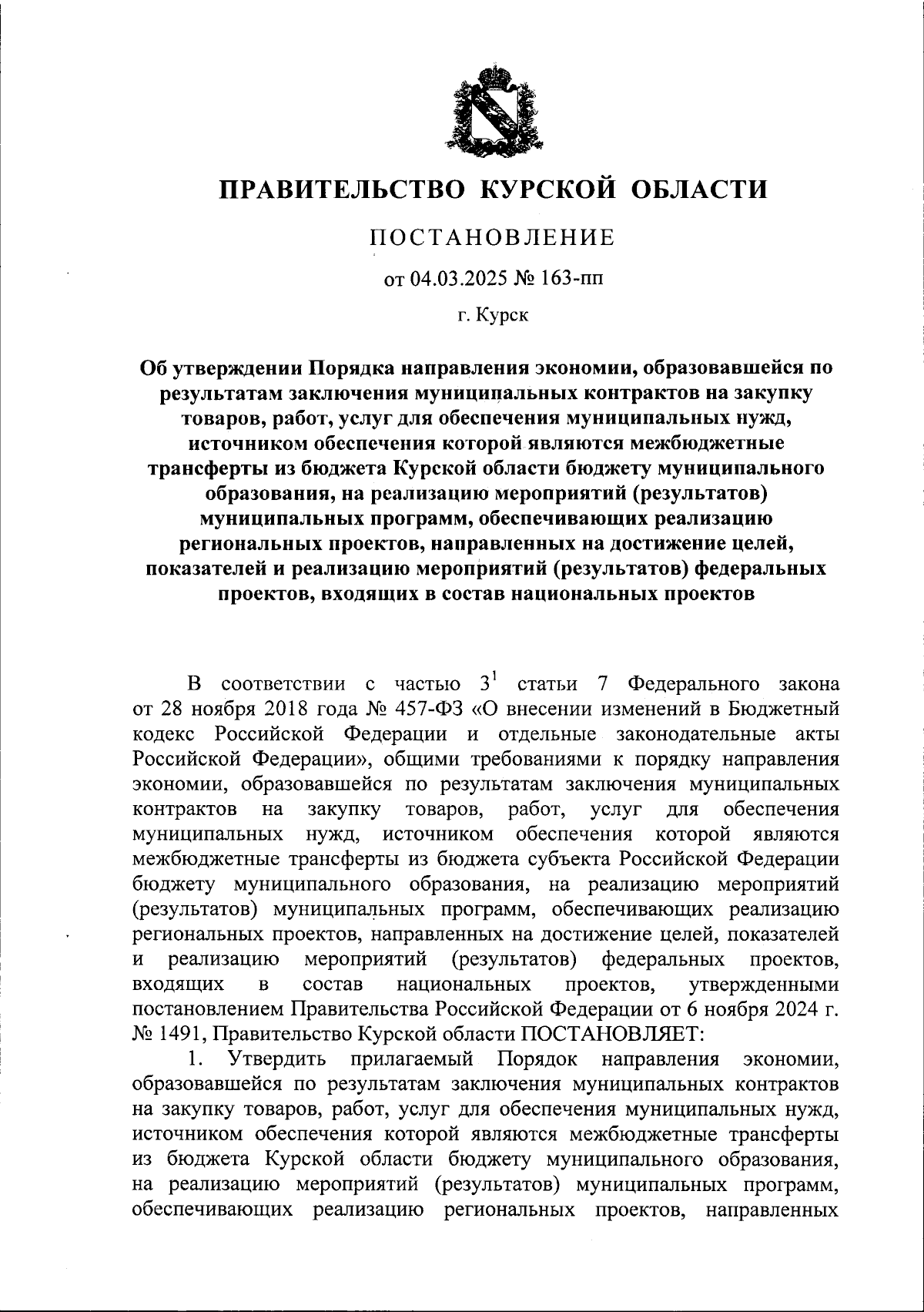 ПРАВИТЕЛЬСТВО КУРСКОЙ ОБЛАСТИ

ПОСТАНОВЛЕНИЕ

от 04.03.2025 № 163-пп

г. Курск

Об утверждении Порядка направления экономии, образовавшейся по результатам заключения муниципальных контрактов на закупку товаров, работ, услуг для обеспечения муниципальных нужд, источником обеспечения которой являются межбюджетные трансферты из бюджета Курской области бюджету муниципального образования, на реализацию мероприятий (результатов) муниципальных программ, обеспечивающих реализацию региональных проектов, направленных на достижение целей, показателей и реализацию мероприятий (результатов) федеральных проектов, входящих в состав национальных проектов

В соответствии с частью $3^1$ статьи 7 Федерального закона от 28 ноября 2018 года № 457-ФЗ «О внесении изменений в Бюджетный кодекс Российской Федерации и отдельные законодательные акты Российской Федерации», общими требованиями к порядку направления экономии, образовавшейся по результатам заключения муниципальных контрактов на закупку товаров, работ, услуг для обеспечения муниципальных нужд, источником обеспечения которой являются межбюджетные трансферты из бюджета субъекта Российской Федерации бюджету муниципального образования, на реализацию мероприятий (результатов) муниципальных программ, обеспечивающих реализацию региональных проектов, направленных на достижение целей, показателей и реализацию мероприятий (результатов) федеральных проектов, входящих в состав национальных проектов, утвержденными постановлением Правительства Российской Федерации от 6 ноября 2024 г. № 1491, Правительство Курской области ПОСТАНОВЛЯЕТ:

1. Утвердить прилагаемый Порядок направления экономии, образовавшейся по результатам заключения муниципальных контрактов на закупку товаров, работ, услуг для обеспечения муниципальных нужд, источником обеспечения которой являются межбюджетные трансферты из бюджета Курской области бюджету муниципального образования, на реализацию мероприятий (результатов) муниципальных программ, обеспечивающих реализацию региональных проектов, направленных